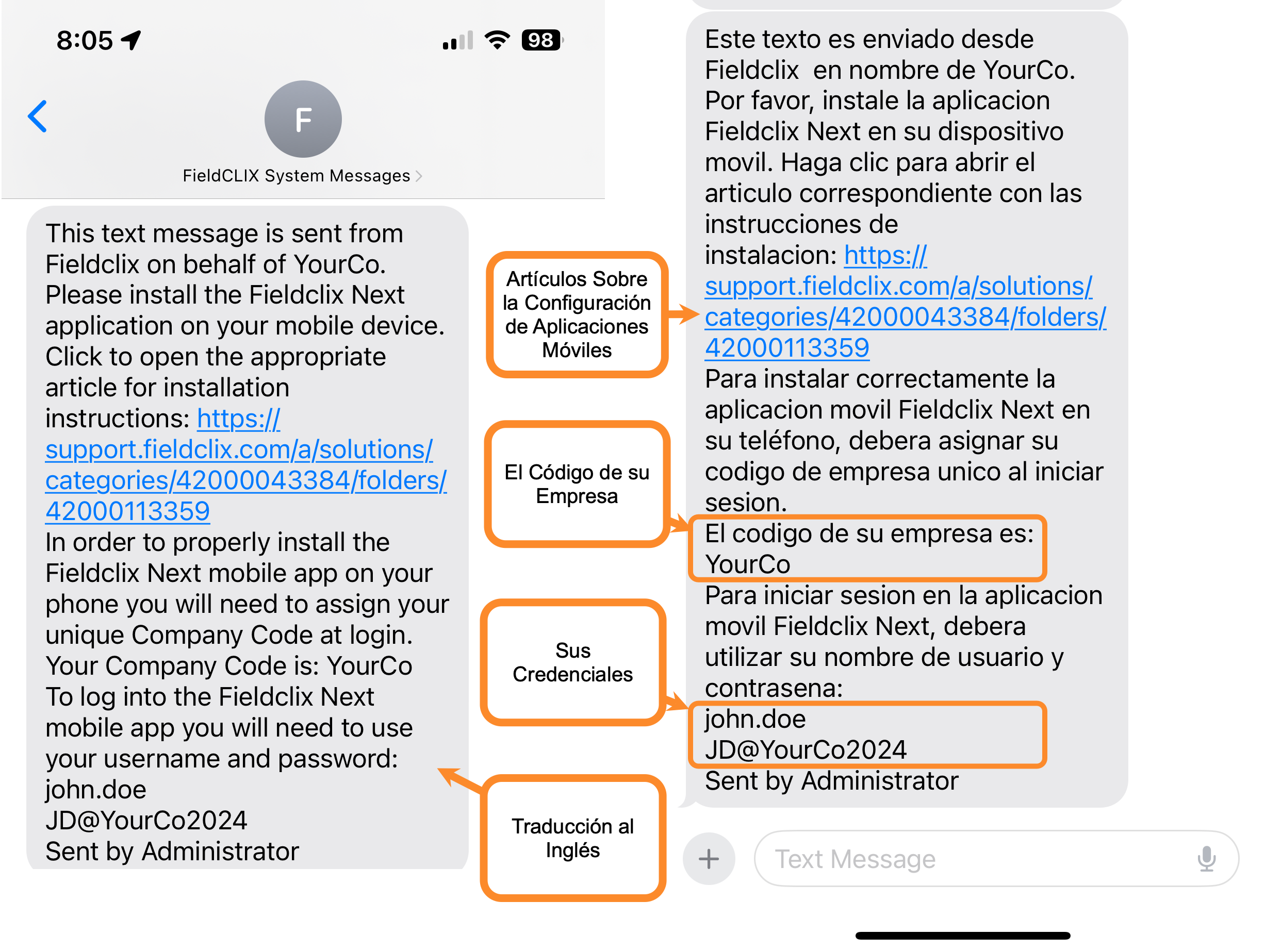 8:05

98

F

FieldCLIX System Messages

This text message is sent from Fieldclix on behalf of YourCo. Please install the Fieldclix Next application on your mobile device. Click to open the appropriate article for installation instructions: https://support.fieldclix.com/a/solutions/categories/42000043384/folders/42000113359
In order to properly install the Fieldclix Next mobile app on your phone you will need to assign your unique Company Code at login.
Your Company Code is: YourCo
To log into the Fieldclix Next mobile app you will need to use your username and password:
john.doe
JD@YourCo2024
Sent by Administrator

Artículos Sobre la Configuración de Aplicaciones Móviles

El Código de su Empresa

Sus Credenciales

Traducción al Inglés

Este texto es enviado desde Fieldclix en nombre de YourCo. Por favor, instale la aplicacion Fieldclix Next en su dispositivo movil. Haga clic para abrir el articulo correspondiente con las instrucciones de instalacion: https://support.fieldclix.com/a/solutions/categories/42000043384/folders/42000113359
Para instalar correctamente la aplicacion movil Fieldclix Next en su teléfono, debera asignar su codigo de empresa unico al iniciar sesion.
El codigo de su empresa es: YourCo
Para iniciar sesion en la aplicacion movil Fieldclix Next, debera utilizar su nombre de usuario y contrasena:
john.doe
JD@YourCo2024
Sent by Administrator

Text Message